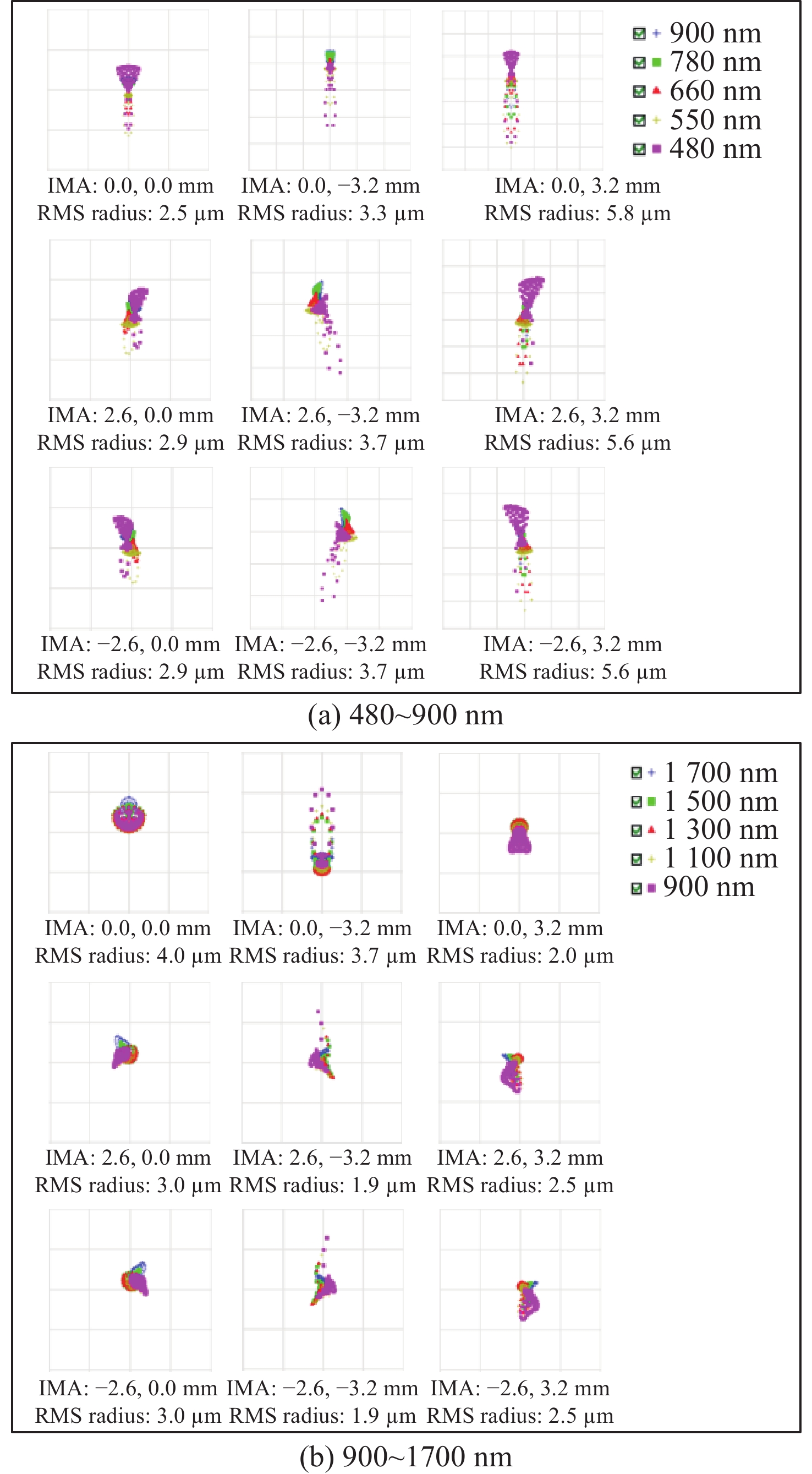 900 nm
780 nm
660 nm
550 nm
480 nm

IMA: 0.0, 0.0 mm
RMS radius: 2.5 μm

IMA: 0.0, −3.2 mm
RMS radius: 3.3 μm

IMA: 0.0, 3.2 mm
RMS radius: 5.8 μm

IMA: 2.6, 0.0 mm
RMS radius: 2.9 μm

IMA: 2.6, −3.2 mm
RMS radius: 3.7 μm

IMA: 2.6, 3.2 mm
RMS radius: 5.6 μm

IMA: −2.6, 0.0 mm
RMS radius: 2.9 μm

IMA: −2.6, −3.2 mm
RMS radius: 3.7 μm

IMA: −2.6, 3.2 mm
RMS radius: 5.6 μm

(a) 480~900 nm

1 700 nm
1 500 nm
1 300 nm
1 100 nm
900 nm

IMA: 0.0, 0.0 mm
RMS radius: 4.0 μm

IMA: 0.0, −3.2 mm
RMS radius: 3.7 μm

IMA: 0.0, 3.2 mm
RMS radius: 2.0 μm

IMA: 2.6, 0.0 mm
RMS radius: 3.0 μm

IMA: 2.6, −3.2 mm
RMS radius: 1.9 μm

IMA: 2.6, 3.2 mm
RMS radius: 2.5 μm

IMA: −2.6, 0.0 mm
RMS radius: 3.0 μm

IMA: −2.6, −3.2 mm
RMS radius: 1.9 μm

IMA: −2.6, 3.2 mm
RMS radius: 2.5 μm

(b) 900~1700 nm